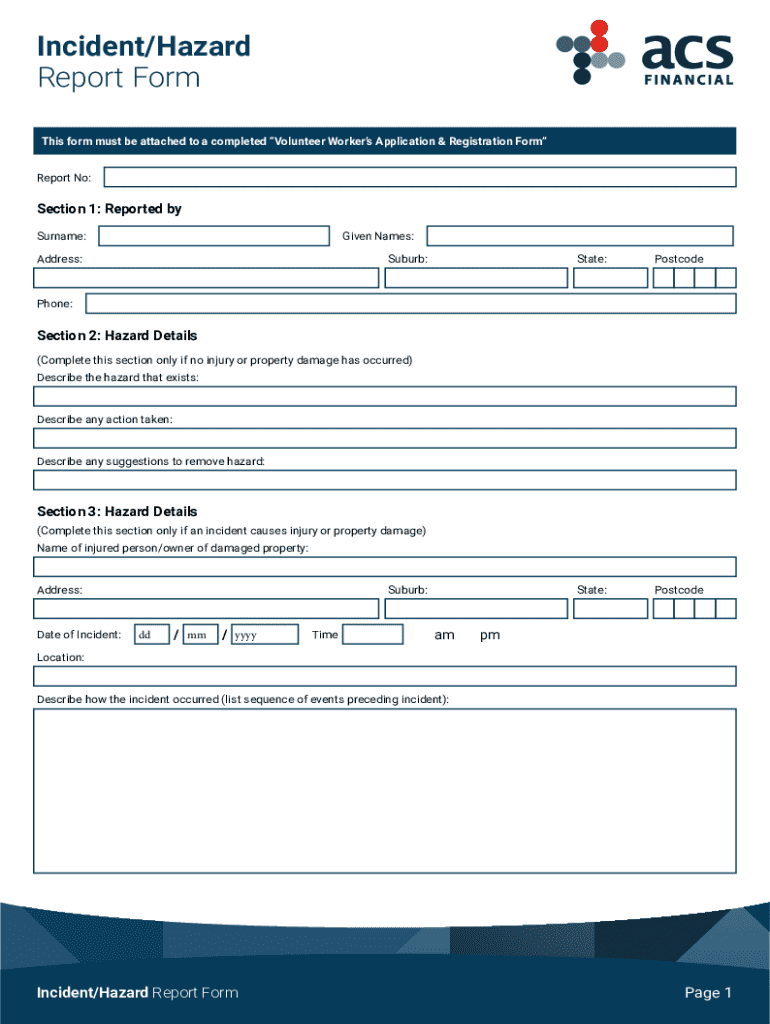 Incident/Hazard
Report Form

acs
FINANCIAL

This form must be attached to a completed "Volunteer Worker's Application & Registration Form"

Report No:

Section 1: Reported by

Surname:

Given Names:

Address:

Suburb:

State:

Postcode

Phone:

Section 2: Hazard Details

(Complete this section only if no injury or property damage has occurred)

Describe the hazard that exists:

Describe any action taken:

Describe any suggestions to remove hazard:

Section 3: Hazard Details

(Complete this section only if an incident causes injury or property damage)

Name of injured person/owner of damaged property:

Address:

Suburb:

State:

Postcode

Date of Incident: dd / mm / yyyy

Time

am pm

Location:

Describe how the incident occurred (list sequence of events preceding incident):

Incident/Hazard Report Form

Page 1